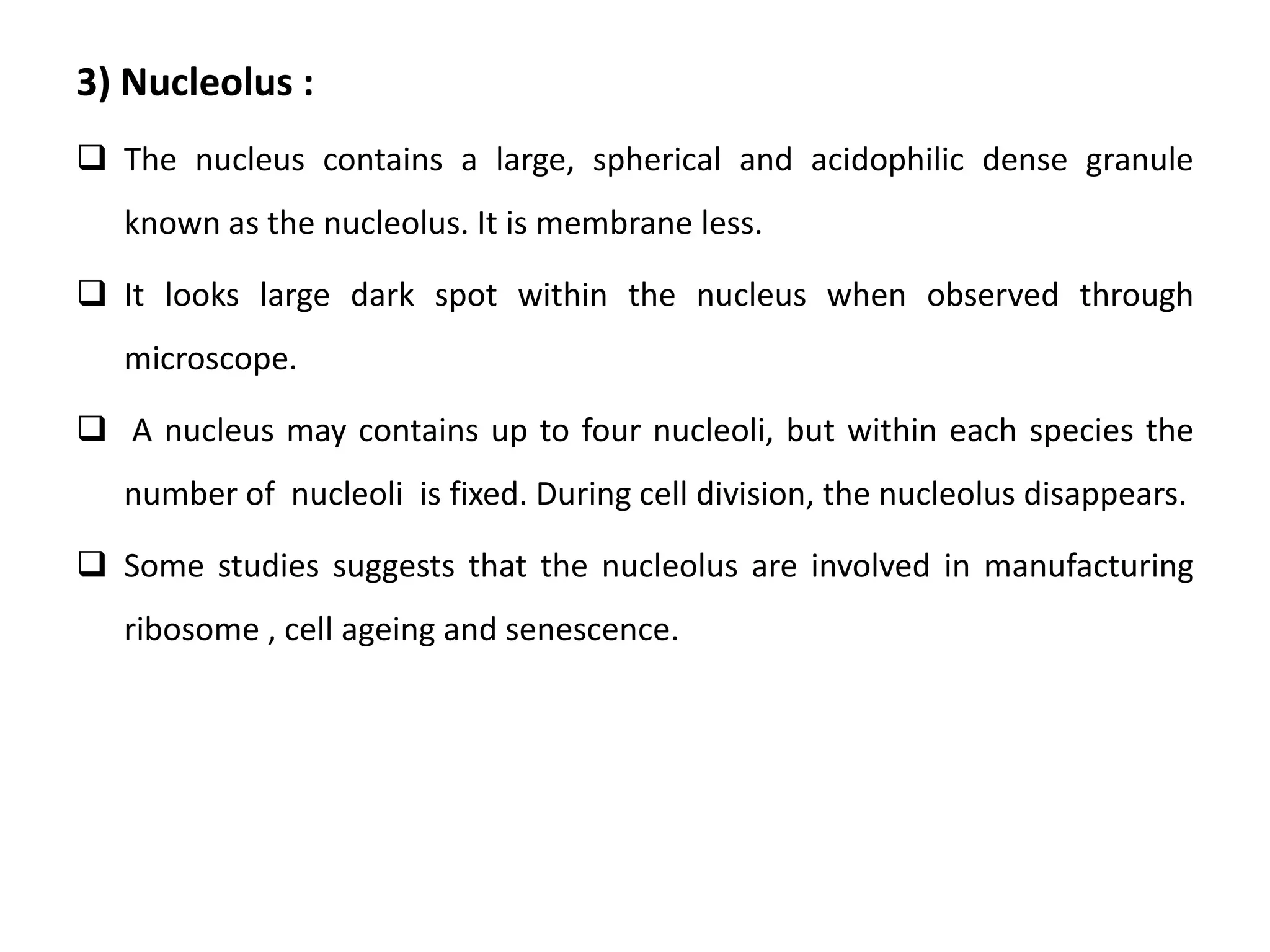 3) Nucleolus :

❑ The nucleus contains a large, spherical and acidophilic dense granule known as the nucleolus. It is membrane less.

❑ It looks large dark spot within the nucleus when observed through microscope.

❑ A nucleus may contains up to four nucleoli, but within each species the number of nucleoli is fixed. During cell division, the nucleolus disappears.

❑ Some studies suggests that the nucleolus are involved in manufacturing ribosome , cell ageing and senescence.